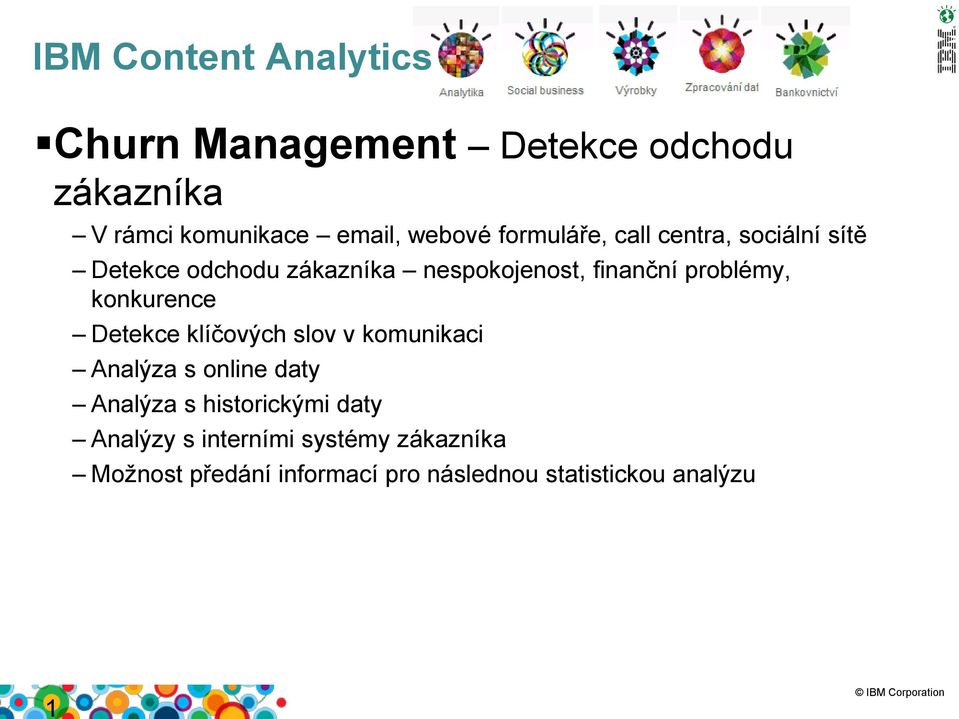 IBM Content Analytics

Analytika Social business Výrobky Zpracování dat Bankovnictví

IBM

▪Churn Management – Detekce odchodu zákazníka

– V rámci komunikace – email, webové formuláře, call centra, sociální sítě
– Detekce odchodu zákazníka – nespokojenost, finanční problémy, konkurence
– Detekce klíčových slov v komunikaci
– Analýza s online daty
– Analýza s historickými daty
– Analýzy s interními systémy zákazníka
– Možnost předání informací pro následnou statistickou analýzu

1

© IBM Corporation